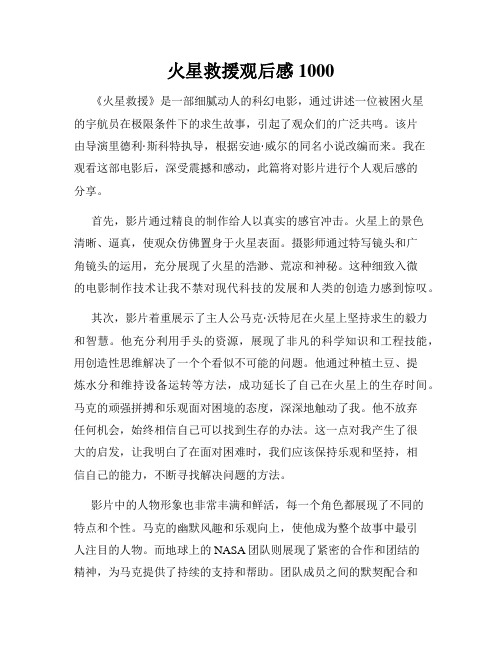 火星救援观后感 1000

《火星救援》是一部细腻动人的科幻电影，通过讲述一位被困火星的宇航员在极限条件下的求生故事，引起了观众们的广泛共鸣。该片由导演里德利·斯科特执导，根据安迪·威尔的同名小说改编而来。我在观看这部电影后，深受震撼和感动，此篇将对影片进行个人观后感的分享。

首先，影片通过精良的制作给人以真实的感官冲击。火星上的景色清晰、逼真，使观众仿佛置身于火星表面。摄影师通过特写镜头和广角镜头的运用，充分展现了火星的浩渺、荒凉和神秘。这种细致入微的电影制作技术让我不禁对现代科技的发展和人类的创造力感到惊叹。

其次，影片着重展示了主人公马克·沃特尼在火星上坚持求生的毅力和智慧。他充分利用手头的资源，展现了非凡的科学知识和工程技能，用创造性思维解决了一个个看似不可能的问题。他通过种植土豆、提炼水分和维持设备运转等方法，成功延长了自己在火星上的生存时间。马克的顽强拼搏和乐观面对困境的态度，深深地触动了我。他不放弃任何机会，始终相信自己可以找到生存的办法。这一点对我产生了很大的启发，让我明白了在面对困难时，我们应该保持乐观和坚持，相信自己的能力，不断寻找解决问题的方法。

影片中的人物形象也非常丰满和鲜活，每一个角色都展现了不同的特点和个性。马克的幽默风趣和乐观向上，使他成为整个故事中最引人注目的人物。而地球上的 NASA 团队则展现了紧密的合作和团结的精神，为马克提供了持续的支持和帮助。团队成员之间的默契配合和